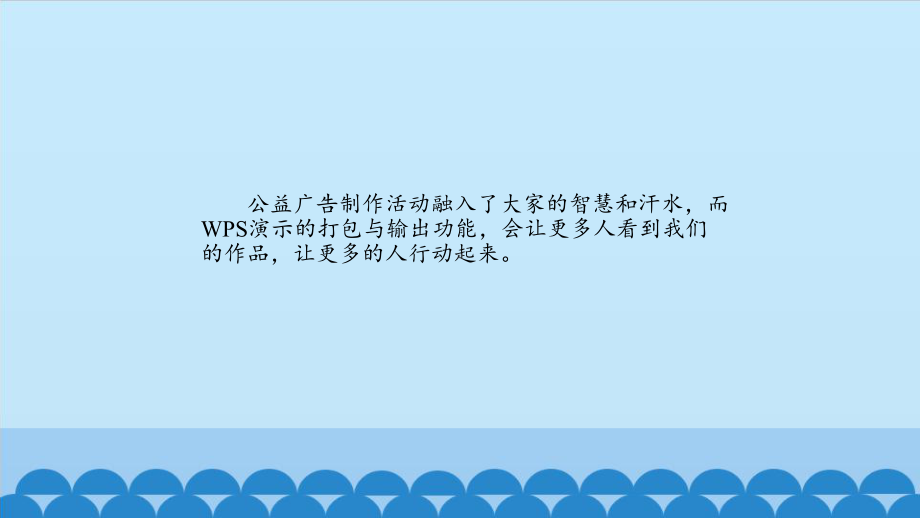 公益广告制作活动融入了大家的智慧和汗水，而WPS演示的打包与输出功能，会让更多人看到我们的作品，让更多的人行动起来。